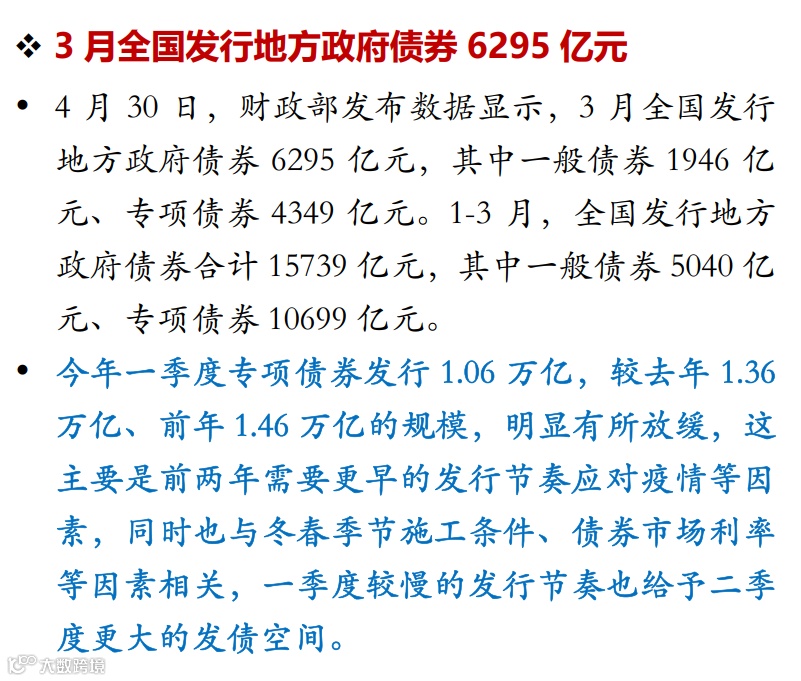 ❖ 3 月全国发行地方政府债券 6295 亿元

• 4 月 30 日，财政部发布数据显示，3 月全国发行地方政府债券 6295 亿元，其中一般债券 1946 亿元、专项债券 4349 亿元。1-3 月，全国发行地方政府债券合计 15739 亿元，其中一般债券 5040 亿元、专项债券 10699 亿元。

• 今年一季度专项债券发行 1.06 万亿，较去年 1.36 万亿、前年 1.46 万亿的规模，明显有所放缓，这主要是前两年需要更早的发行节奏应对疫情等因素，同时也与冬春季节施工条件、债券市场利率等因素相关，一季度较慢的发行节奏也给予二季度更大的发债空间。

大数跨境